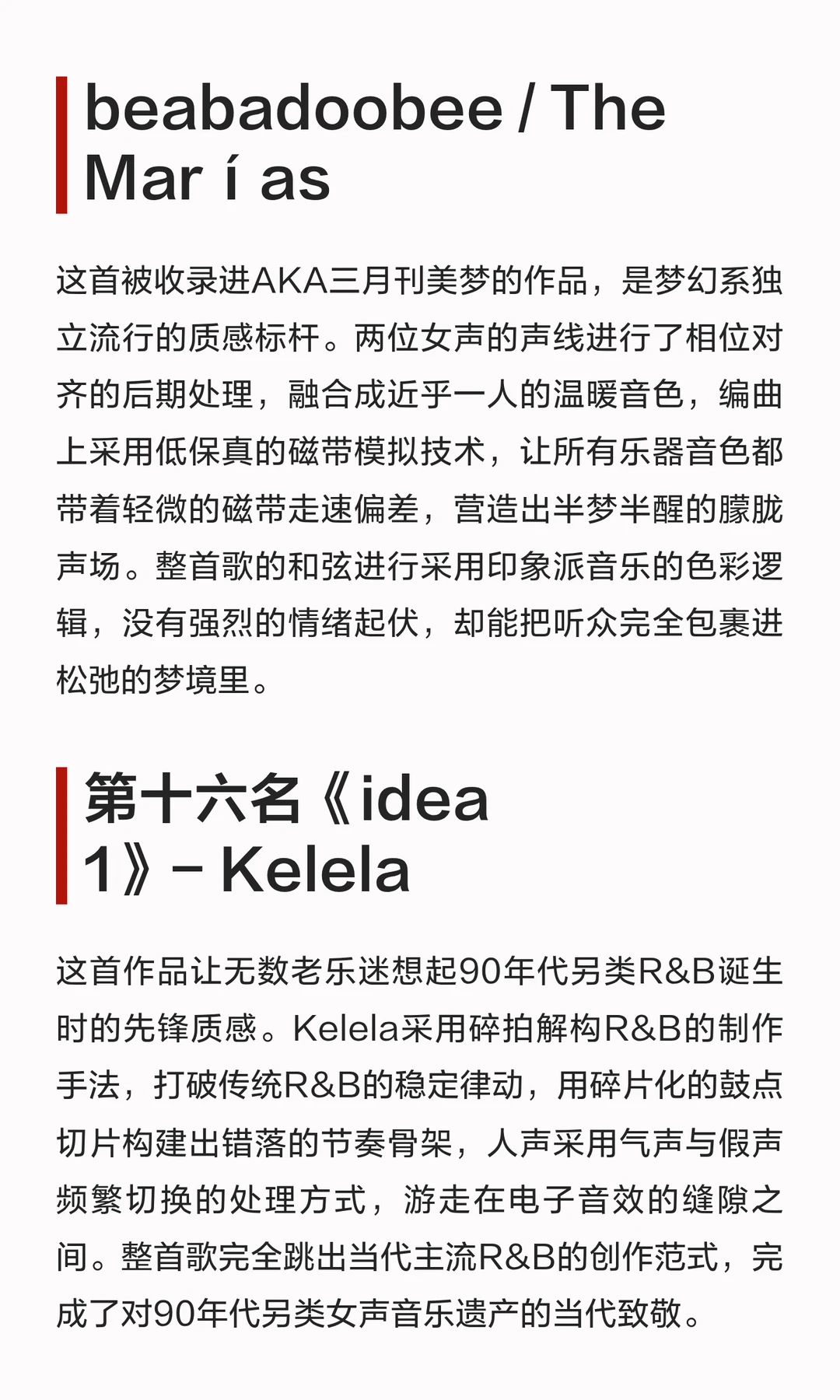 beabadoobee / The Mar í as

这首被收录进AKA三月刊美梦的作品，是梦幻系独立流行的质感标杆。两位女声的声线进行了相位对齐的后期处理，融合成近乎一人的温暖音色，编曲上采用低保真的磁带模拟技术，让所有乐器音色都带着轻微的磁带走速偏差，营造出半梦半醒的朦胧声场。整首歌的和弦进行采用印象派音乐的色彩逻辑，没有强烈的情绪起伏，却能把听众完全包裹进松弛的梦境里。

第十六名《idea 1》- Kelela

这首作品让无数老乐迷想起90年代另类R&B诞生时的先锋质感。Kelela采用碎拍解构R&B的制作手法，打破传统R&B的稳定律动，用碎片化的鼓点切片构建出错落的节奏骨架，人声采用气声与假声频繁切换的处理方式，游走在电子音效的缝隙之间。整首歌完全跳出当代主流R&B的创作范式，完成了对90年代另类女声音乐遗产的当代致敬。